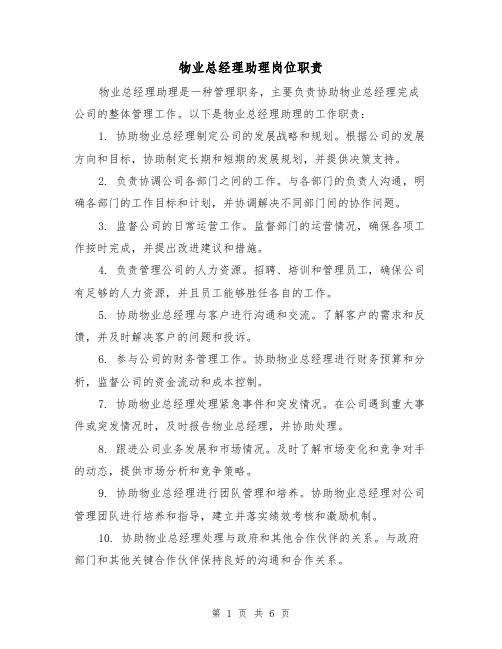 物业总经理助理岗位职责

物业总经理助理是一种管理职务，主要负责协助物业总经理完成公司的整体管理工作。以下是物业总经理助理的工作职责：

1. 协助物业总经理制定公司的发展战略和规划。根据公司的发展方向和目标，协助制定长期和短期的发展规划，并提供决策支持。

2. 负责协调公司各部门之间的工作。与各部门的负责人沟通，明确各部门的工作目标和计划，并协调解决不同部门间的协作问题。

3. 监督公司的日常运营工作。监督部门的运营情况，确保各项工作按时完成，并提出改进建议和措施。

4. 负责管理公司的人力资源。招聘、培训和管理员工，确保公司有足够的人力资源，并且员工能够胜任各自的工作。

5. 协助物业总经理与客户进行沟通和交流。了解客户的需求和反馈，并及时解决客户的问题和投诉。

6. 参与公司的财务管理工作。协助物业总经理进行财务预算和分析，监督公司的资金流动和成本控制。

7. 协助物业总经理处理紧急事件和突发情况。在公司遇到重大事件或突发情况时，及时报告物业总经理，并协助处理。

8. 跟进公司业务发展和市场情况。及时了解市场变化和竞争对手的动态，提供市场分析和竞争策略。

9. 协助物业总经理进行团队管理和培养。协助物业总经理对公司管理团队进行培养和指导，建立并落实绩效考核和激励机制。

10. 协助物业总经理处理与政府和其他合作伙伴的关系。与政府部门和其他关键合作伙伴保持良好的沟通和合作关系。

第 1 页 共 6 页